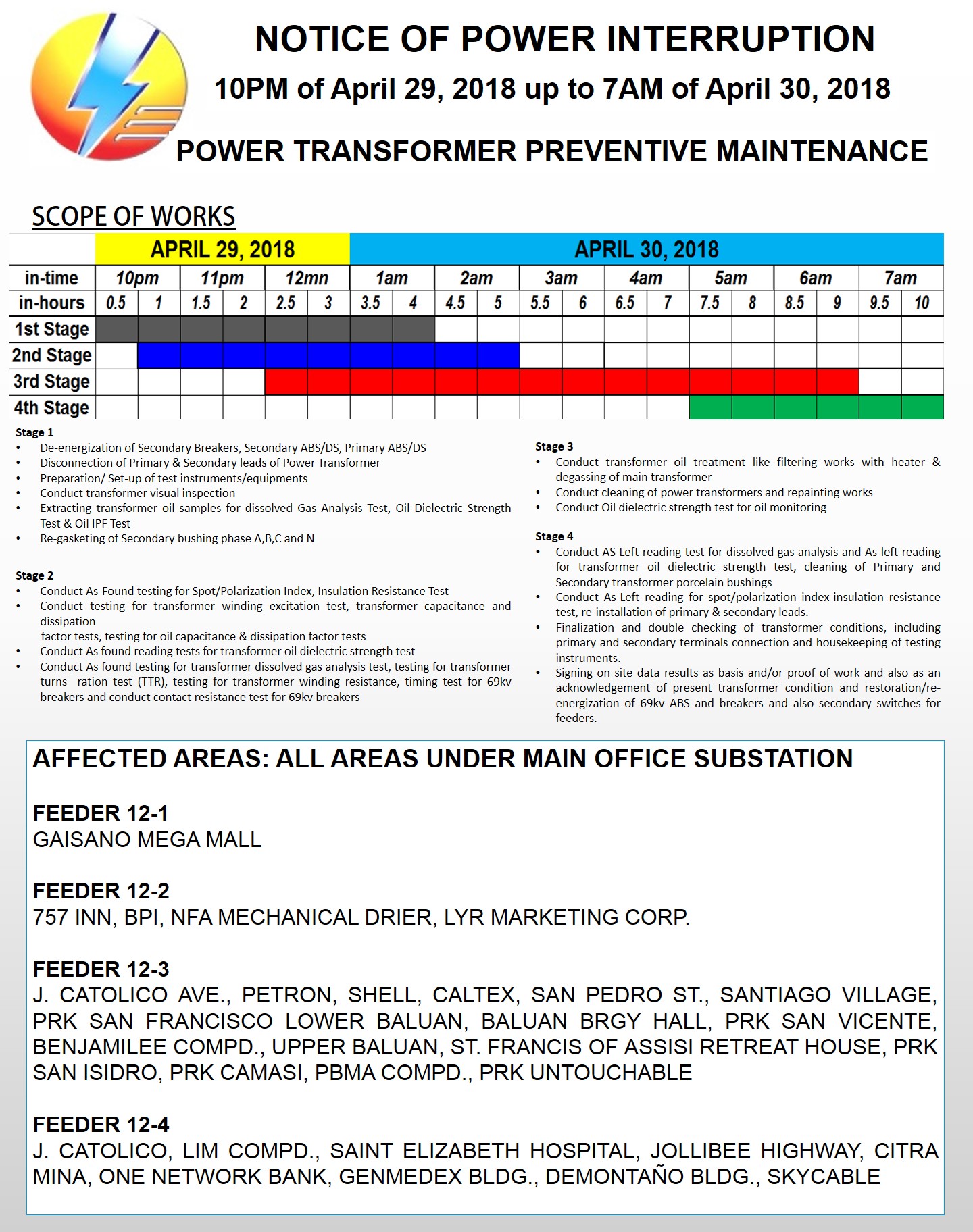 NOTICE OF POWER INTERRUPTION

10PM of April 29, 2018 up to 7AM of April 30, 2018

POWER TRANSFORMER PREVENTIVE MAINTENANCE

SCOPE OF WORKS

| | APRIL 29, 2018 | | | | | | APRIL 30, 2018 | | | | | | | | | | | | | |
|---|---|---|---|---|---|---|---|---|---|---|---|---|---|---|---|---|---|---|---|---|
| in-time | 10pm | | 11pm | | 12mn | | 1am | | 2am | | 3am | | 4am | | 5am | | 6am | | 7am | |
| in-hours | 0.5 | 1 | 1.5 | 2 | 2.5 | 3 | 3.5 | 4 | 4.5 | 5 | 5.5 | 6 | 6.5 | 7 | 7.5 | 8 | 8.5 | 9 | 9.5 | 10 |
| 1st Stage | | | | | | | | | | | | | | | | | | | | |
| 2nd Stage | | | | | | | | | | | | | | | | | | | | |
| 3rd Stage | | | | | | | | | | | | | | | | | | | | |
| 4th Stage | | | | | | | | | | | | | | | | | | | | |

Stage 1
• De-energization of Secondary Breakers, Secondary ABS/DS, Primary ABS/DS
• Disconnection of Primary & Secondary leads of Power Transformer
• Preparation/ Set-up of test instruments/equipments
• Conduct transformer visual inspection
• Extracting transformer oil samples for dissolved Gas Analysis Test, Oil Dielectric Strength Test & Oil IPF Test
• Re-gasketing of Secondary bushing phase A,B,C and N

Stage 2
• Conduct As-Found testing for Spot/Polarization Index, Insulation Resistance Test
• Conduct testing for transformer winding excitation test, transformer capacitance and dissipation
factor tests, testing for oil capacitance & dissipation factor tests
• Conduct As found reading tests for transformer oil dielectric strength test
• Conduct As found testing for transformer dissolved gas analysis test, testing for transformer turns ration test (TTR), testing for transformer winding resistance, timing test for 69kv breakers and conduct contact resistance test for 69kv breakers

Stage 3
• Conduct transformer oil treatment like filtering works with heater & degassing of main transformer
• Conduct cleaning of power transformers and repainting works
• Conduct Oil dielectric strength test for oil monitoring

Stage 4
• Conduct AS-Left reading test for dissolved gas analysis and As-left reading for transformer oil dielectric strength test, cleaning of Primary and Secondary transformer porcelain bushings
• Conduct As-Left reading for spot/polarization index-insulation resistance test, re-installation of primary & secondary leads.
• Finalization and double checking of transformer conditions, including primary and secondary terminals connection and housekeeping of testing instruments.
• Signing on site data results as basis and/or proof of work and also as an acknowledgement of present transformer condition and restoration/re-energization of 69kv ABS and breakers and also secondary switches for feeders.

AFFECTED AREAS: ALL AREAS UNDER MAIN OFFICE SUBSTATION

FEEDER 12-1
GAISANO MEGA MALL

FEEDER 12-2
757 INN, BPI, NFA MECHANICAL DRIER, LYR MARKETING CORP.

FEEDER 12-3
J. CATOLICO AVE., PETRON, SHELL, CALTEX, SAN PEDRO ST., SANTIAGO VILLAGE, PRK SAN FRANCISCO LOWER BALUAN, BALUAN BRGY HALL, PRK SAN VICENTE, BENJAMILEE COMPD., UPPER BALUAN, ST. FRANCIS OF ASSISI RETREAT HOUSE, PRK SAN ISIDRO, PRK CAMASI, PBMA COMPD., PRK UNTOUCHABLE

FEEDER 12-4
J. CATOLICO, LIM COMPD., SAINT ELIZABETH HOSPITAL, JOLLIBEE HIGHWAY, CITRA MINA, ONE NETWORK BANK, GENMEDEX BLDG., DEMONTAÑO BLDG., SKYCABLE